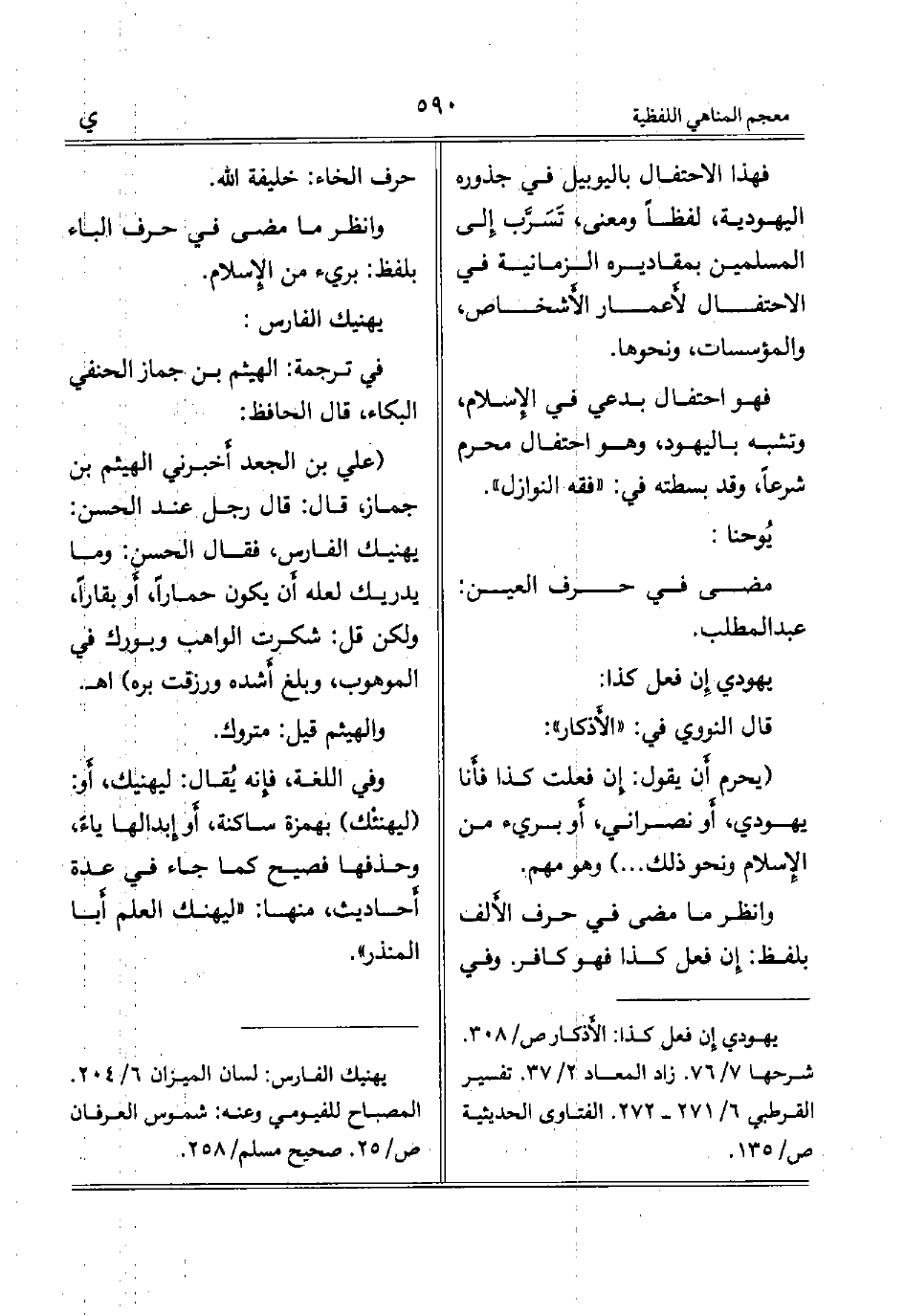 معجم المناهي اللفظية ٥٩٠ ي

فهذا الاحتفال باليوبيل في جذوره اليهودية، لفظاً ومعنى، تَسَرَّب إلى المسلمين بمقاديره الزمانية في الاحتفال لأعمار الأشخاص، والمؤسسات، ونحوها.

فهو احتفال بدعي في الإسلام، وتشبه باليهود، وهو احتفال محرم شرعاً، وقد بسطته في: «فقه النوازل».

يُوحنا :

مضى في حرف العين: عبدالمطلب.

يهودي إن فعل كذا:

قال النووي في: «الأذكار»:

(يحرم أن يقول: إن فعلت كذا فأنا يهودي، أو نصراني، أو بريء من الإسلام ونحو ذلك...) وهو مهم.

وانظر ما مضى في حرف الألف بلفظ: إن فعل كذا فهو كافر. وفي

يهودي إن فعل كذا: الأذكار ص/ ٣٠٨. شرحها ٧/ ٧٦. زاد المعاد ٢/ ٣٧. تفسير القرطبي ٦/ ٢٧١ ـ ٢٧٢. الفتاوى الحديثية ص/ ١٣٥.

حرف الخاء: خليفة الله.

وانظر ما مضى في حرف الباء بلفظ: بريء من الإسلام.

يهنيك الفارس :

في ترجمة: الهيثم بن جماز الحنفي البكاء، قال الحافظ:

(علي بن الجعد أخبرني الهيثم بن جماز، قال: قال رجل عند الحسن: يهنيك الفارس، فقال الحسن: وما يدريك لعله أن يكون حماراً، أو بقاراً، ولكن قل: شكرت الواهب وبورك في الموهوب، وبلغ أشده ورزقت بره) اهـ.

والهيثم قيل: متروك.

وفي اللغة، فإنه يُقال: ليهنيك، أو: (ليهنئك) بهمزة ساكنة، أو إبدالها ياءً، وحذفها فصيح كما جاء في عدة أحاديث، منها: «ليهنك العلم أبا المنذر».

يهنيك الفارس: لسان الميزان ٦/ ٢٠٤. المصباح للفيومي وعنه: شموس العرفان ص/ ٢٥. صحيح مسلم/ ٢٥٨.